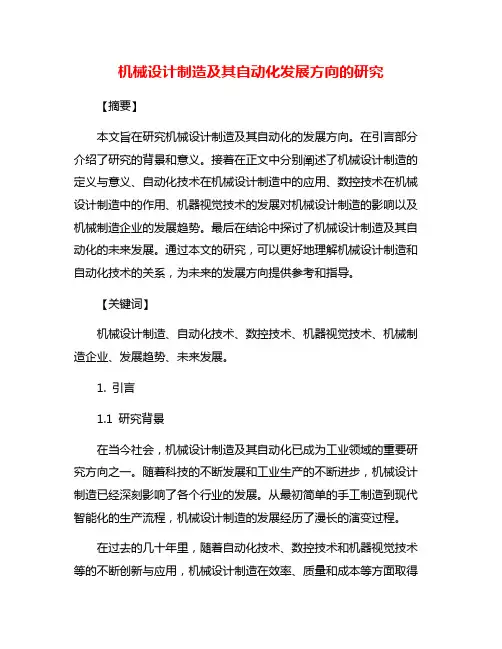 机械设计制造及其自动化发展方向的研究

【摘要】

本文旨在研究机械设计制造及其自动化的发展方向。在引言部分介绍了研究的背景和意义。接着在正文中分别阐述了机械设计制造的定义与意义、自动化技术在机械设计制造中的应用、数控技术在机械设计制造中的作用、机器视觉技术的发展对机械设计制造的影响以及机械制造企业的发展趋势。最后在结论中探讨了机械设计制造及其自动化的未来发展。通过本文的研究，可以更好地理解机械设计制造和自动化技术的关系，为未来的发展方向提供参考和指导。

【关键词】

机械设计制造、自动化技术、数控技术、机器视觉技术、机械制造企业、发展趋势、未来发展。

1. 引言

1.1 研究背景

在当今社会，机械设计制造及其自动化已成为工业领域的重要研究方向之一。随着科技的不断发展和工业生产的不断进步，机械设计制造已经深刻影响了各个行业的发展。从最初简单的手工制造到现代智能化的生产流程，机械设计制造的发展经历了漫长的演变过程。

在过去的几十年里，随着自动化技术、数控技术和机器视觉技术等的不断创新与应用，机械设计制造在效率、质量和成本等方面取得